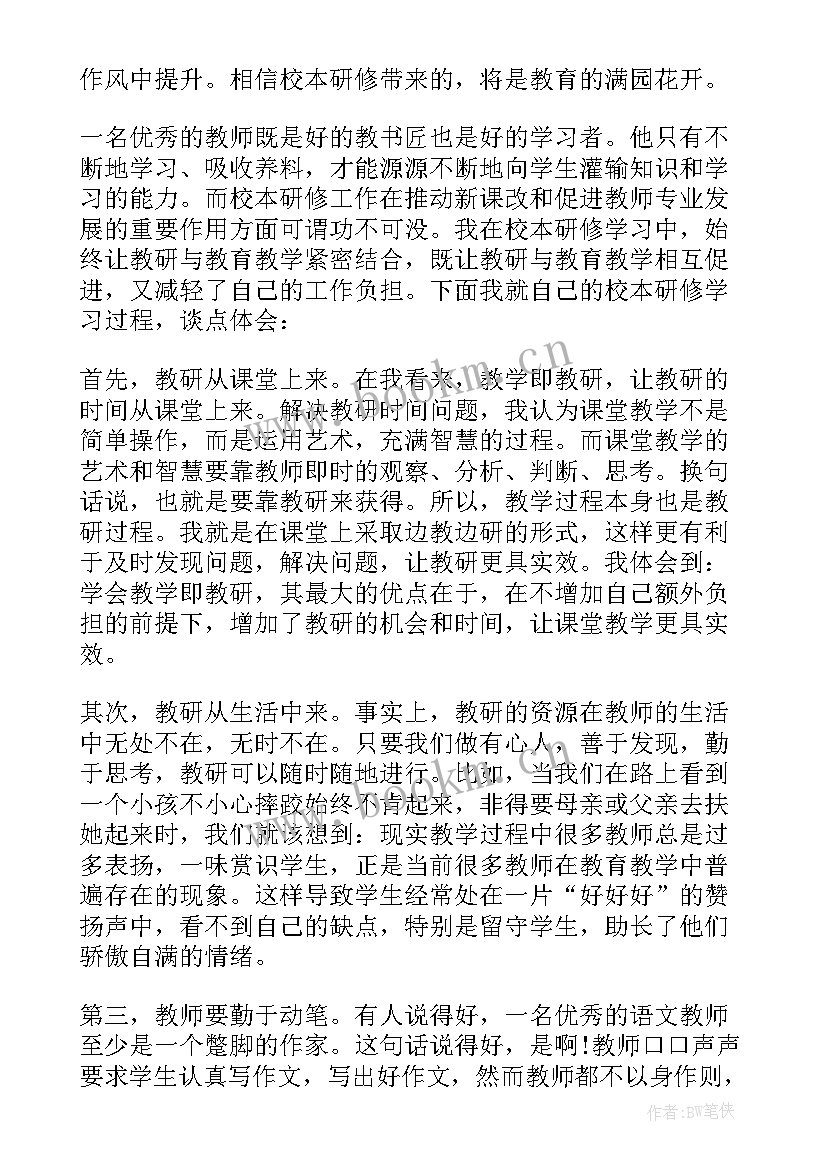 作风中提升。相信校本研修带来的，将是教育的满园花开。

一名优秀的教师既是好的教书匠也是好的学习者。他只有不断地学习、吸收养料，才能源源不断地向学生灌输知识和学习的能力。而校本研修工作在推动新课改和促进教师专业发展的重要作用方面可谓功不可没。我在校本研修学习中，始终让教研与教育教学紧密结合，既让教研与教育教学相互促进，又减轻了自己的工作负担。下面我就自己的校本研修学习过程，谈点体会：

首先，教研从课堂上来。在我看来，教学即教研，让教研的时间从课堂上来。解决教研时间问题，我认为课堂教学不是简单操作，而是运用艺术，充满智慧的过程。而课堂教学的艺术和智慧要靠教师即时的观察、分析、判断、思考。换句话说，也就是要靠教研来获得。所以，教学过程本身也是教研过程。我就是在课堂上采取边教边研的形式，这样更有利于及时发现问题，解决问题，让教研更具实效。我体会到：学会教学即教研，其最大的优点在于，在不增加自己额外负担的前提下，增加了教研的机会和时间，让课堂教学更具实效。

其次，教研从生活中来。事实上，教研的资源在教师的生活中无处不在，无时不在。只要我们做有心人，善于发现，勤于思考，教研可以随时随地进行。比如，当我们在路上看到一个小孩不小心摔跤始终不肯起来，非得要母亲或父亲去扶她起来时，我们就该想到：现实教学过程中很多教师总是过多表扬，一味赏识学生，正是当前很多教师在教育教学中普遍存在的现象。这样导致学生经常处在一片“好好好”的赞扬声中，看不到自己的缺点，特别是留守学生，助长了他们骄傲自满的情绪。

第三，教师要勤于动笔。有人说得好，一名优秀的语文教师至少是一个蹩脚的作家。这句话说得好，是啊!教师口口声声要求学生认真写作文，写出好作文，然而教师都不以身作则，

www.bookm.cn

作者：BW笔侠